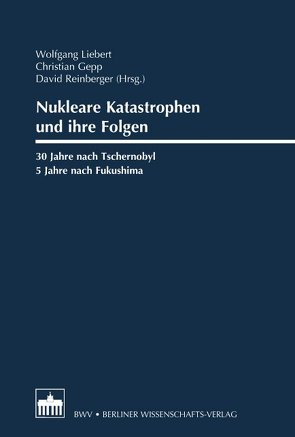 Wolfgang Liebert
Christian Gepp
David Reinberger (Hrsg.)

Nukleare Katastrophen und ihre Folgen

30 Jahre nach Tschernobyl
5 Jahre nach Fukushima

BWV • BERLINER WISSENSCHAFTS-VERLAG